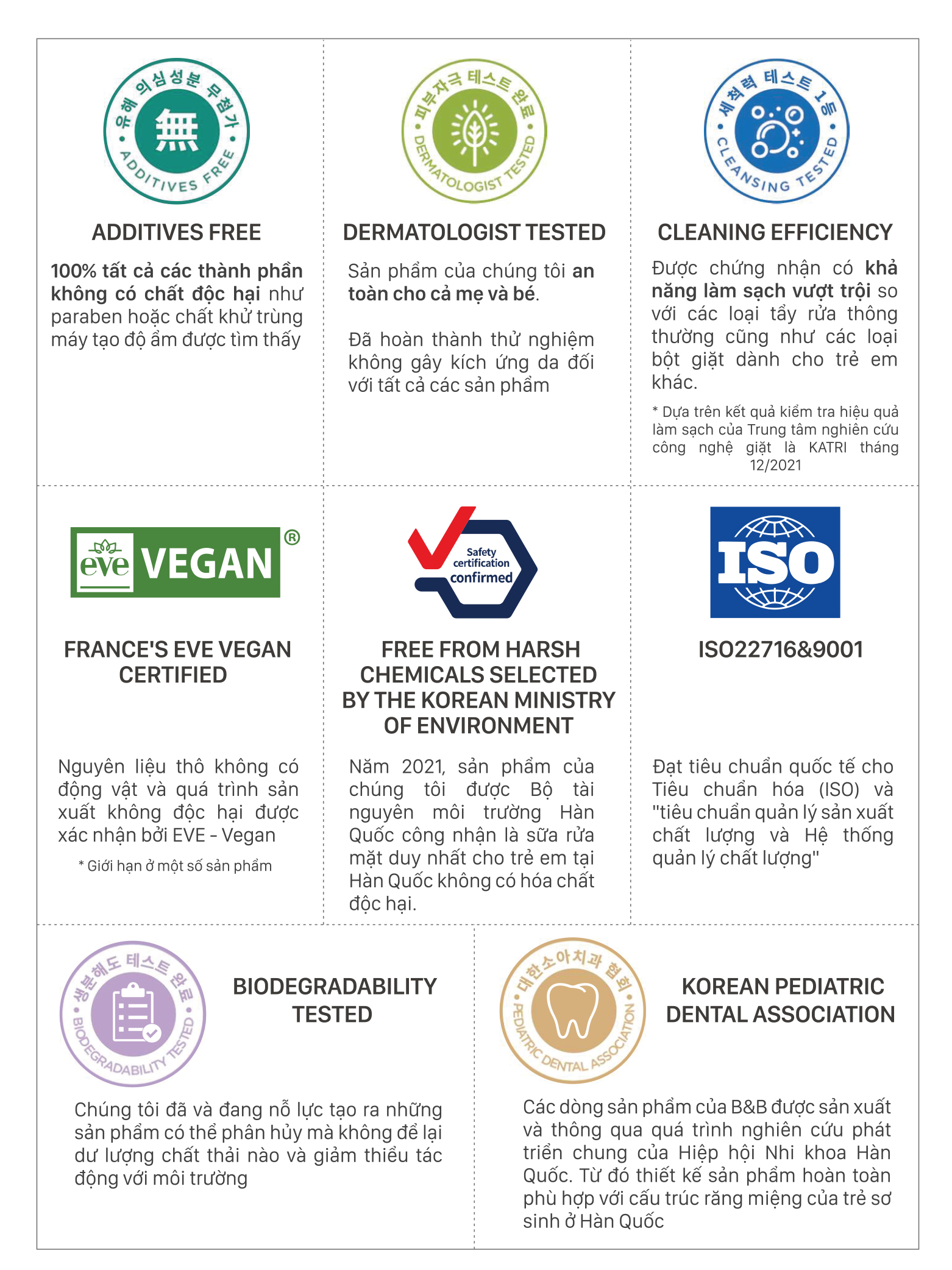 유해 의심성분 무첨가
無
ADDITIVES FREE

ADDITIVES FREE

100% tất cả các thành phần không có chất độc hại như paraben hoặc chất khử trùng máy tạo độ ẩm được tìm thấy

피부자극 테스트 완료
DERMATOLOGIST TESTED

DERMATOLOGIST TESTED

Sản phẩm của chúng tôi an toàn cho cả mẹ và bé.

Đã hoàn thành thử nghiệm không gây kích ứng da đối với tất cả các sản phẩm

세척력 테스트 1등
CLEANSING TESTED

CLEANING EFFICIENCY

Được chứng nhận có khả năng làm sạch vượt trội so với các loại tẩy rửa thông thường cũng như các loại bột giặt dành cho trẻ em khác.

* Dựa trên kết quả kiểm tra hiệu quả làm sạch của Trung tâm nghiên cứu công nghệ giặt là KATRI tháng 12/2021

eve VEGAN ®

FRANCE'S EVE VEGAN CERTIFIED

Nguyên liệu thô không có động vật và quá trình sản xuất không độc hại được xác nhận bởi EVE - Vegan

* Giới hạn ở một số sản phẩm

Safety certification confirmed

FREE FROM HARSH CHEMICALS SELECTED BY THE KOREAN MINISTRY OF ENVIRONMENT

Năm 2021, sản phẩm của chúng tôi được Bộ tài nguyên môi trường Hàn Quốc công nhận là sữa rửa mặt duy nhất cho trẻ em tại Hàn Quốc không có hóa chất độc hại.

ISO

ISO22716&9001

Đạt tiêu chuẩn quốc tế cho Tiêu chuẩn hóa (ISO) và "tiêu chuẩn quản lý sản xuất chất lượng và Hệ thống quản lý chất lượng"

생분해도 테스트 완료
BIODEGRADABILITY TESTED

BIODEGRADABILITY TESTED

Chúng tôi đã và đang nỗ lực tạo ra những sản phẩm có thể phân hủy mà không để lại dư lượng chất thải nào và giảm thiểu tác động với môi trường

대한소아치과 협회
PEDIATRIC DENTAL ASSOCIATION

KOREAN PEDIATRIC DENTAL ASSOCIATION

Các dòng sản phẩm của B&B được sản xuất và thông qua quá trình nghiên cứu phát triển chung của Hiệp hội Nhi khoa Hàn Quốc. Từ đó thiết kế sản phẩm hoàn toàn phù hợp với cấu trúc răng miệng của trẻ sơ sinh ở Hàn Quốc